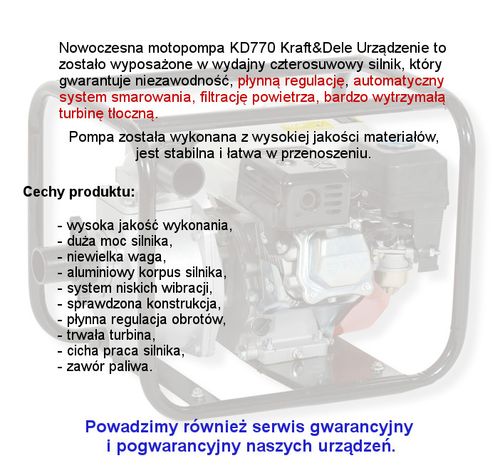 Nowoczesna motopompa KD770 Kraft&Dele Urządzenie to zostało wyposażone w wydajny czterosuwowy silnik, który gwarantuje niezawodność, płynną regulację, automatyczny system smarowania, filtrację powietrza, bardzo wytrzymałą turbinę tłoczną.

Pompa została wykonana z wysokiej jakości materiałów, jest stabilna i łatwa w przenoszeniu.

Cechy produktu:

- wysoka jakość wykonania,
- duża moc silnika,
- niewielka waga,
- aluminiowy korpus silnika,
- system niskich wibracji,
- sprawdzona konstrukcja,
- płynna regulacja obrotów,
- trwała turbina,
- cicha praca silnika,
- zawór paliwa.

Powadzimy również serwis gwarancyjny i pogwarancyjny naszych urządzeń.